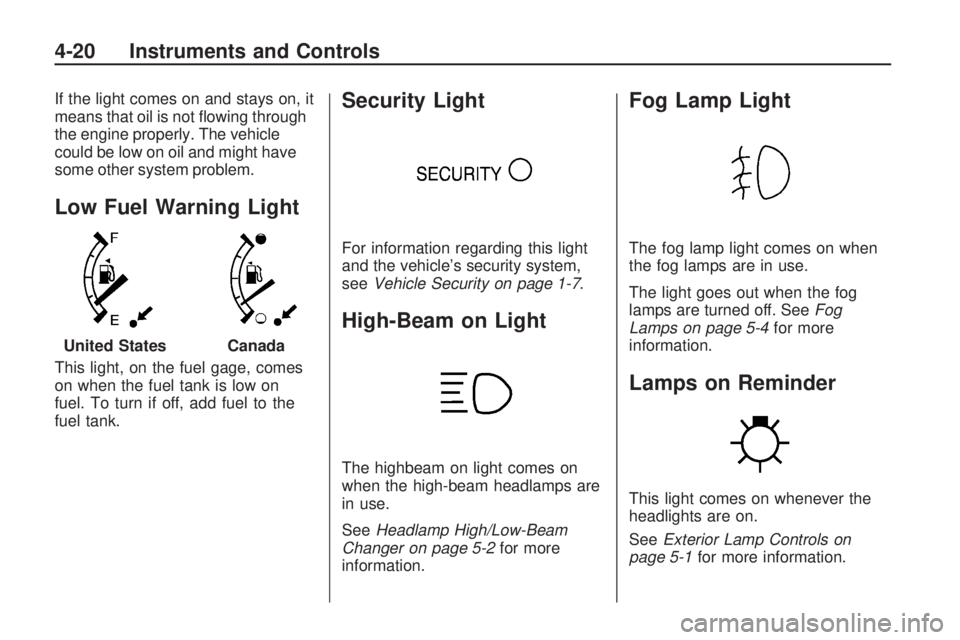 4-20 Instruments and Controls

If the light comes on and stays on, it means that oil is not flowing through the engine properly. The vehicle could be low on oil and might have some other system problem.

Low Fuel Warning Light

F

E

United States

Canada

This light, on the fuel gage, comes on when the fuel tank is low on fuel. To turn if off, add fuel to the fuel tank.

Security Light

SECURITY

For information regarding this light and the vehicle's security system, see Vehicle Security on page 1-7.

High-Beam on Light

The highbeam on light comes on when the high-beam headlamps are in use.

See Headlamp High/Low-Beam Changer on page 5-2 for more information.

Fog Lamp Light

The fog lamp light comes on when the fog lamps are in use.

The light goes out when the fog lamps are turned off. See Fog Lamps on page 5-4 for more information.

Lamps on Reminder

This light comes on whenever the headlights are on.

See Exterior Lamp Controls on page 5-1 for more information.

carmanualsonline.info